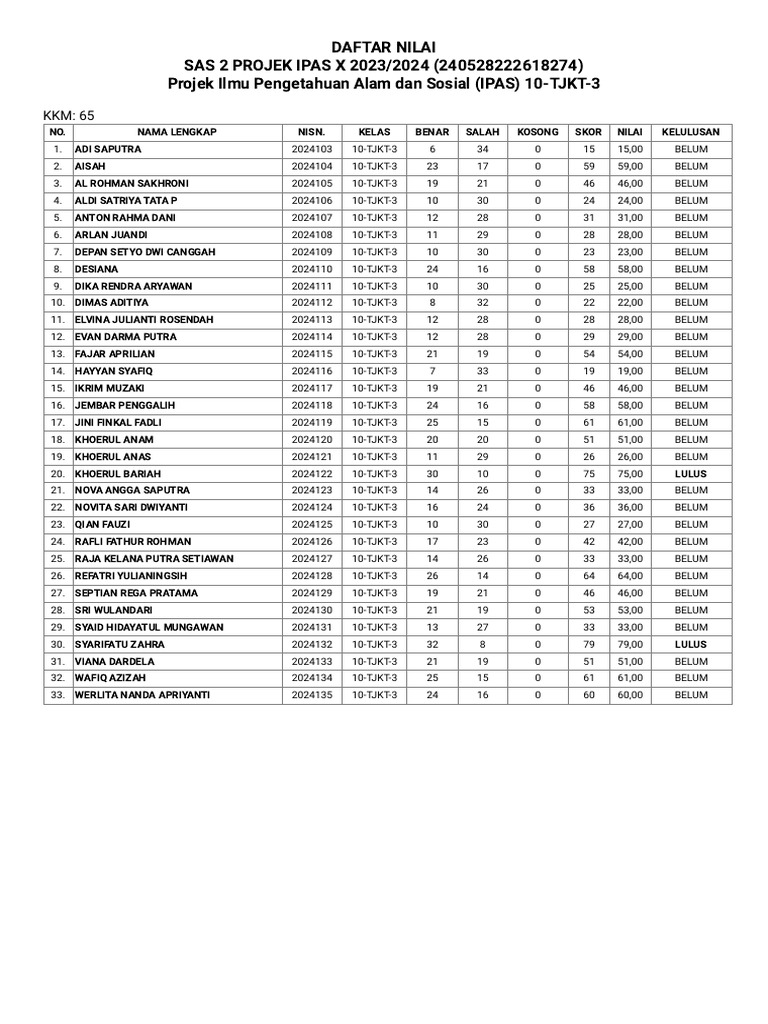 DAFTAR NILAI
SAS 2 PROJEK IPAS X 2023/2024 (240528222618274)
Projek Ilmu Pengetahuan Alam dan Sosial (IPAS) 10-TJKT-3

KKM: 65

| NO. | NAMA LENGKAP | NISN. | KELAS | BENAR | SALAH | KOSONG | SKOR | NILAI | KELULUSAN |
|---|---|---|---|---|---|---|---|---|---|
| 1. | ADI SAPUTRA | 2024103 | 10-TJKT-3 | 6 | 34 | 0 | 15 | 15,00 | BELUM |
| 2. | AISAH | 2024104 | 10-TJKT-3 | 23 | 17 | 0 | 59 | 59,00 | BELUM |
| 3. | AL ROHMAN SAKHRONI | 2024105 | 10-TJKT-3 | 19 | 21 | 0 | 46 | 46,00 | BELUM |
| 4. | ALDI SATRIYA TATA P | 2024106 | 10-TJKT-3 | 10 | 30 | 0 | 24 | 24,00 | BELUM |
| 5. | ANTON RAHMA DANI | 2024107 | 10-TJKT-3 | 12 | 28 | 0 | 31 | 31,00 | BELUM |
| 6. | ARLAN JUANDI | 2024108 | 10-TJKT-3 | 11 | 29 | 0 | 28 | 28,00 | BELUM |
| 7. | DEPAN SETYO DWI CANGGAH | 2024109 | 10-TJKT-3 | 10 | 30 | 0 | 23 | 23,00 | BELUM |
| 8. | DESIANA | 2024110 | 10-TJKT-3 | 24 | 16 | 0 | 58 | 58,00 | BELUM |
| 9. | DIKA RENDRA ARYAWAN | 2024111 | 10-TJKT-3 | 10 | 30 | 0 | 25 | 25,00 | BELUM |
| 10. | DIMAS ADITIYA | 2024112 | 10-TJKT-3 | 8 | 32 | 0 | 22 | 22,00 | BELUM |
| 11. | ELVINA JULIANTI ROSENDAH | 2024113 | 10-TJKT-3 | 12 | 28 | 0 | 28 | 28,00 | BELUM |
| 12. | EVAN DARMA PUTRA | 2024114 | 10-TJKT-3 | 12 | 28 | 0 | 29 | 29,00 | BELUM |
| 13. | FAJAR APRILIAN | 2024115 | 10-TJKT-3 | 21 | 19 | 0 | 54 | 54,00 | BELUM |
| 14. | HAYYAN SYAFIQ | 2024116 | 10-TJKT-3 | 7 | 33 | 0 | 19 | 19,00 | BELUM |
| 15. | IKRIM MUZAKI | 2024117 | 10-TJKT-3 | 19 | 21 | 0 | 46 | 46,00 | BELUM |
| 16. | JEMBAR PENGGALIH | 2024118 | 10-TJKT-3 | 24 | 16 | 0 | 58 | 58,00 | BELUM |
| 17. | JINI FINKAL FADLI | 2024119 | 10-TJKT-3 | 25 | 15 | 0 | 61 | 61,00 | BELUM |
| 18. | KHOERUL ANAM | 2024120 | 10-TJKT-3 | 20 | 20 | 0 | 51 | 51,00 | BELUM |
| 19. | KHOERUL ANAS | 2024121 | 10-TJKT-3 | 11 | 29 | 0 | 26 | 26,00 | BELUM |
| 20. | KHOERUL BARIAH | 2024122 | 10-TJKT-3 | 30 | 10 | 0 | 75 | 75,00 | LULUS |
| 21. | NOVA ANGGA SAPUTRA | 2024123 | 10-TJKT-3 | 14 | 26 | 0 | 33 | 33,00 | BELUM |
| 22. | NOVITA SARI DWIYANTI | 2024124 | 10-TJKT-3 | 16 | 24 | 0 | 36 | 36,00 | BELUM |
| 23. | QIAN FAUZI | 2024125 | 10-TJKT-3 | 10 | 30 | 0 | 27 | 27,00 | BELUM |
| 24. | RAFLI FATHUR ROHMAN | 2024126 | 10-TJKT-3 | 17 | 23 | 0 | 42 | 42,00 | BELUM |
| 25. | RAJA KELANA PUTRA SETIAWAN | 2024127 | 10-TJKT-3 | 14 | 26 | 0 | 33 | 33,00 | BELUM |
| 26. | REFATRI YULIANINGSIH | 2024128 | 10-TJKT-3 | 26 | 14 | 0 | 64 | 64,00 | BELUM |
| 27. | SEPTIAN REGA PRATAMA | 2024129 | 10-TJKT-3 | 19 | 21 | 0 | 46 | 46,00 | BELUM |
| 28. | SRI WULANDARI | 2024130 | 10-TJKT-3 | 21 | 19 | 0 | 53 | 53,00 | BELUM |
| 29. | SYAID HIDAYATUL MUNGAWAN | 2024131 | 10-TJKT-3 | 13 | 27 | 0 | 33 | 33,00 | BELUM |
| 30. | SYARIFATU ZAHRA | 2024132 | 10-TJKT-3 | 32 | 8 | 0 | 79 | 79,00 | LULUS |
| 31. | VIANA DARDELA | 2024133 | 10-TJKT-3 | 21 | 19 | 0 | 51 | 51,00 | BELUM |
| 32. | WAFIQ AZIZAH | 2024134 | 10-TJKT-3 | 25 | 15 | 0 | 61 | 61,00 | BELUM |
| 33. | WERLITA NANDA APRIYANTI | 2024135 | 10-TJKT-3 | 24 | 16 | 0 | 60 | 60,00 | BELUM |